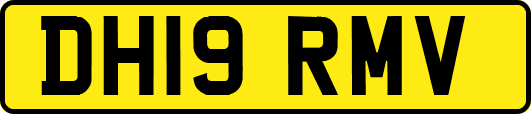 DH19 RMV